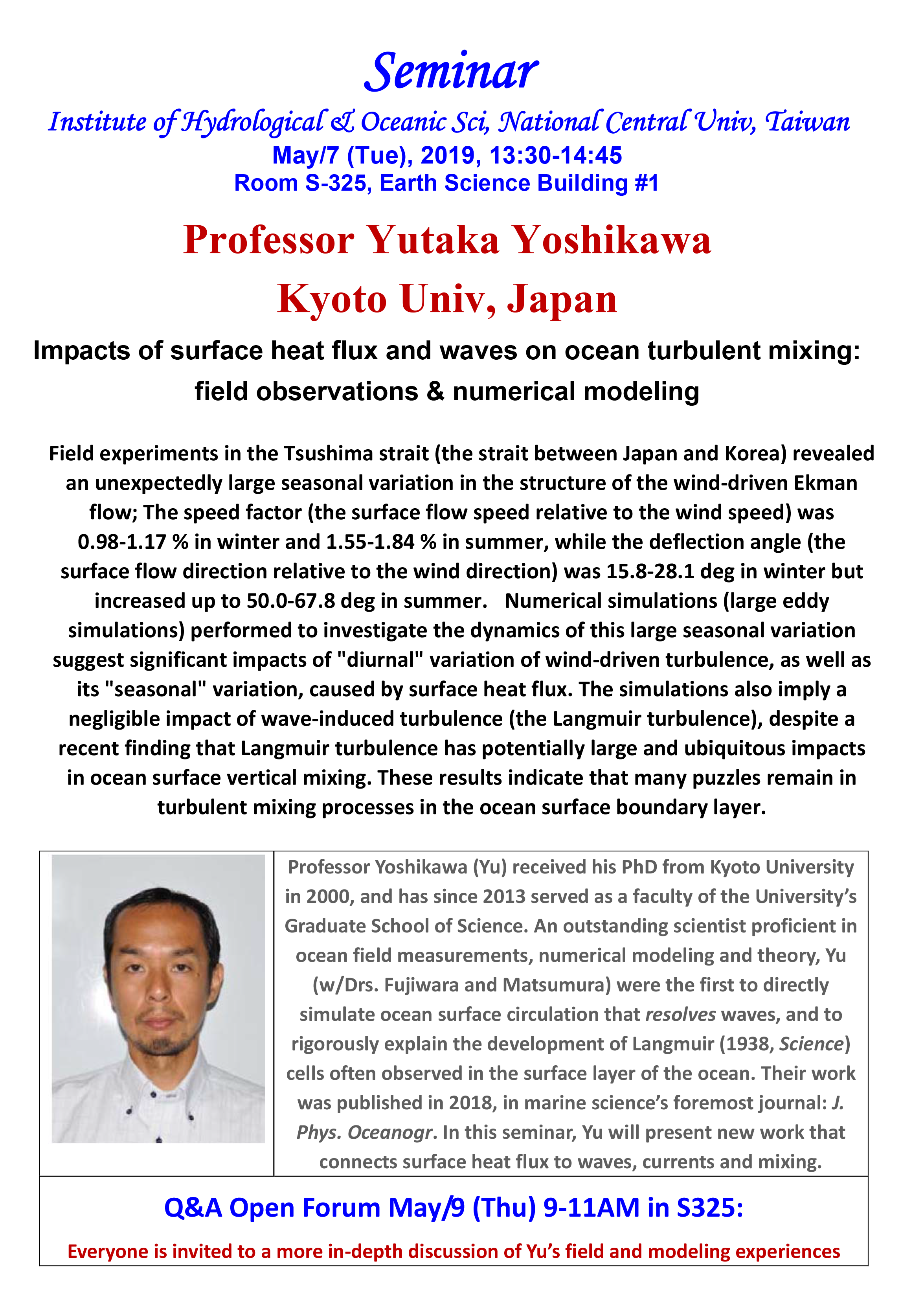 Seminar

Institute of Hydrological & Oceanic Sci, National Central Univ, Taiwan

May/7 (Tue), 2019, 13:30-14:45

Room S-325, Earth Science Building #1

Professor Yutaka Yoshikawa

Kyoto Univ, Japan

Impacts of surface heat flux and waves on ocean turbulent mixing: field observations & numerical modeling

Field experiments in the Tsushima strait (the strait between Japan and Korea) revealed an unexpectedly large seasonal variation in the structure of the wind-driven Ekman flow; The speed factor (the surface flow speed relative to the wind speed) was 0.98-1.17 % in winter and 1.55-1.84 % in summer, while the deflection angle (the surface flow direction relative to the wind direction) was 15.8-28.1 deg in winter but increased up to 50.0-67.8 deg in summer. Numerical simulations (large eddy simulations) performed to investigate the dynamics of this large seasonal variation suggest significant impacts of "diurnal" variation of wind-driven turbulence, as well as its "seasonal" variation, caused by surface heat flux. The simulations also imply a negligible impact of wave-induced turbulence (the Langmuir turbulence), despite a recent finding that Langmuir turbulence has potentially large and ubiquitous impacts in ocean surface vertical mixing. These results indicate that many puzzles remain in turbulent mixing processes in the ocean surface boundary layer.

Professor Yoshikawa (Yu) received his PhD from Kyoto University in 2000, and has since 2013 served as a faculty of the University's Graduate School of Science. An outstanding scientist proficient in ocean field measurements, numerical modeling and theory, Yu (w/Drs. Fujiwara and Matsumura) were the first to directly simulate ocean surface circulation that resolves waves, and to rigorously explain the development of Langmuir (1938, Science) cells often observed in the surface layer of the ocean. Their work was published in 2018, in marine science's foremost journal: J. Phys. Oceanogr. In this seminar, Yu will present new work that connects surface heat flux to waves, currents and mixing.

Q&A Open Forum May/9 (Thu) 9-11AM in S325:

Everyone is invited to a more in-depth discussion of Yu's field and modeling experiences